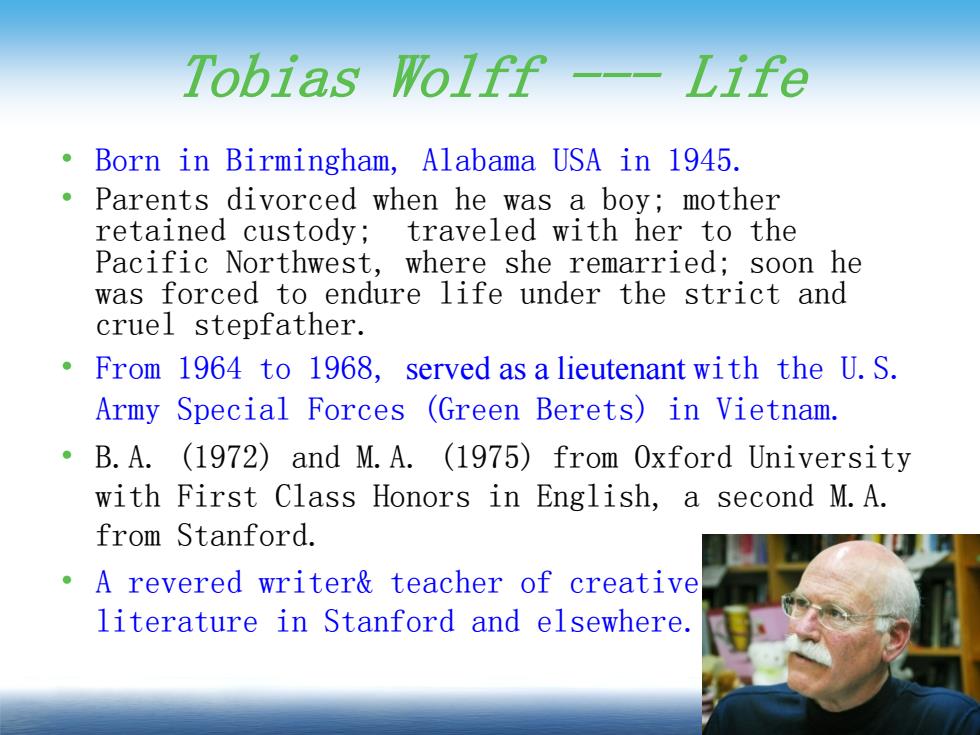 Tobias Wolff --- Life

• Born in Birmingham, Alabama USA in 1945.

• Parents divorced when he was a boy; mother retained custody; traveled with her to the Pacific Northwest, where she remarried; soon he was forced to endure life under the strict and cruel stepfather.

• From 1964 to 1968, served as a lieutenant with the U.S. Army Special Forces (Green Berets) in Vietnam.

• B.A. (1972) and M.A. (1975) from Oxford University with First Class Honors in English, a second M.A. from Stanford.

• A revered writer& teacher of creative literature in Stanford and elsewhere.